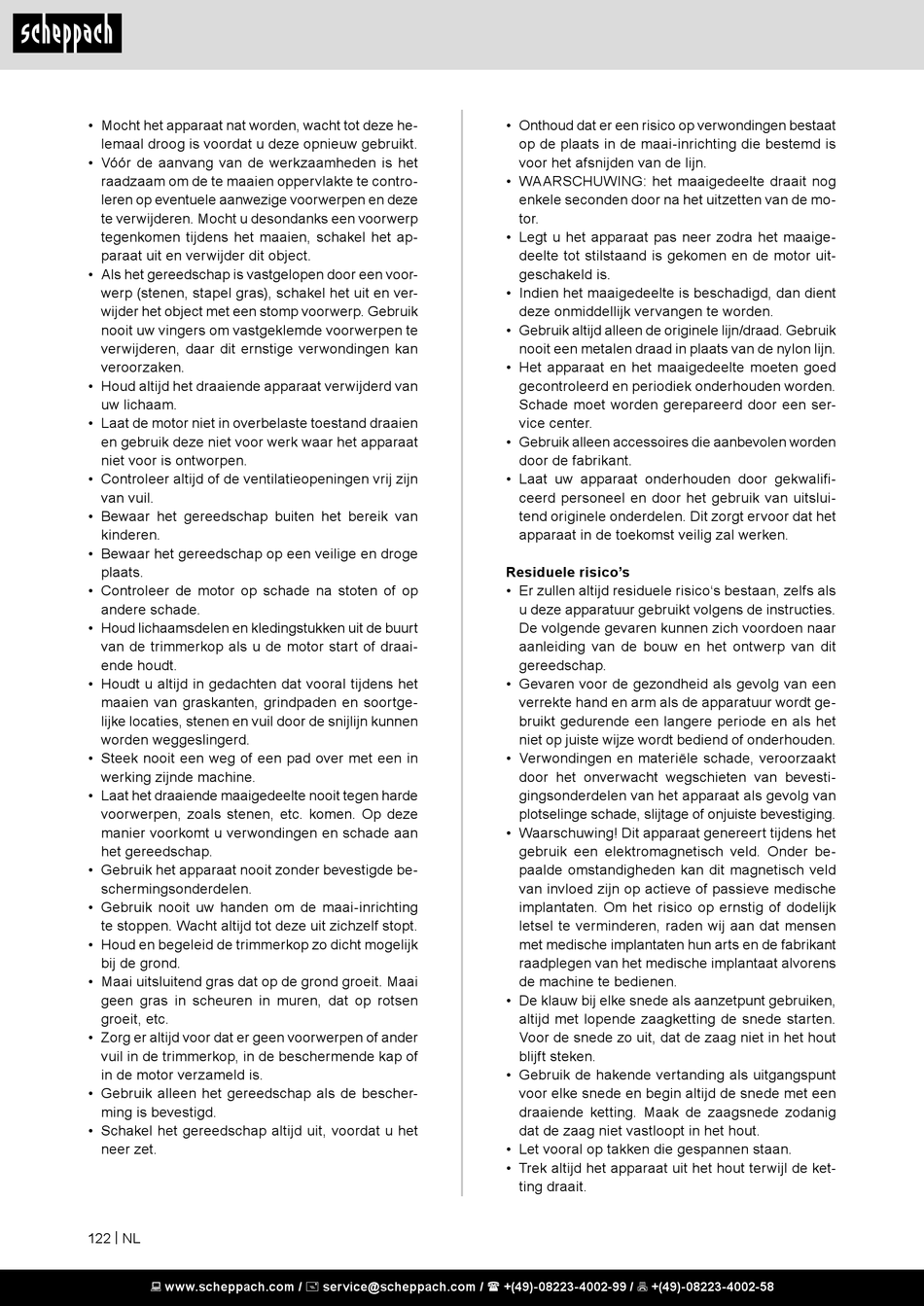 scheppach

• Mocht het apparaat nat worden, wacht tot deze helemaal droog is voordat u deze opnieuw gebruikt.
• Vóór de aanvang van de werkzaamheden is het raadzaam om de te maaien oppervlakte te controleren op eventuele aanwezige voorwerpen en deze te verwijderen. Mocht u desondanks een voorwerp tegenkomen tijdens het maaien, schakel het apparaat uit en verwijder dit object.
• Als het gereedschap is vastgelopen door een voorwerp (stenen, stapel gras), schakel het uit en verwijder het object met een stomp voorwerp. Gebruik nooit uw vingers om vastgeklemde voorwerpen te verwijderen, daar dit ernstige verwondingen kan veroorzaken.
• Houd altijd het draaiende apparaat verwijderd van uw lichaam.
• Laat de motor niet in overbelaste toestand draaien en gebruik deze niet voor werk waar het apparaat niet voor is ontworpen.
• Controleer altijd of de ventilatieopeningen vrij zijn van vuil.
• Bewaar het gereedschap buiten het bereik van kinderen.
• Bewaar het gereedschap op een veilige en droge plaats.
• Controleer de motor op schade na stoten of op andere schade.
• Houd lichaamsdelen en kledingstukken uit de buurt van de trimmerkop als u de motor start of draaiende houdt.
• Houdt u altijd in gedachten dat vooral tijdens het maaien van graskanten, grindpaden en soortgelijke locaties, stenen en vuil door de snijlijn kunnen worden weggeslingerd.
• Steek nooit een weg of een pad over met een in werking zijnde machine.
• Laat het draaiende maaigedeelte nooit tegen harde voorwerpen, zoals stenen, etc. komen. Op deze manier voorkomt u verwondingen en schade aan het gereedschap.
• Gebruik het apparaat nooit zonder bevestigde beschermingsonderdelen.
• Gebruik nooit uw handen om de maai-inrichting te stoppen. Wacht altijd tot deze uit zichzelf stopt.
• Houd en begeleid de trimmerkop zo dicht mogelijk bij de grond.
• Maai uitsluitend gras dat op de grond groeit. Maai geen gras in scheuren in muren, dat op rotsen groeit, etc.
• Zorg er altijd voor dat er geen voorwerpen of ander vuil in de trimmerkop, in de beschermende kap of in de motor verzameld is.
• Gebruik alleen het gereedschap als de bescherming is bevestigd.
• Schakel het gereedschap altijd uit, voordat u het neer zet.

• Onthoud dat er een risico op verwondingen bestaat op de plaats in de maai-inrichting die bestemd is voor het afsnijden van de lijn.
• WAARSCHUWING: het maaigedeelte draait nog enkele seconden door na het uitzetten van de motor.
• Legt u het apparaat pas neer zodra het maaigedeelte tot stilstaand is gekomen en de motor uitgeschakeld is.
• Indien het maaigedeelte is beschadigd, dan dient deze onmiddellijk vervangen te worden.
• Gebruik altijd alleen de originele lijn/draad. Gebruik nooit een metalen draad in plaats van de nylon lijn.
• Het apparaat en het maaigedeelte moeten goed gecontroleerd en periodiek onderhouden worden. Schade moet worden gerepareerd door een service center.
• Gebruik alleen accessoires die aanbevolen worden door de fabrikant.
• Laat uw apparaat onderhouden door gekwalificeerd personeel en door het gebruik van uitsluitend originele onderdelen. Dit zorgt ervoor dat het apparaat in de toekomst veilig zal werken.

Residuele risico's
• Er zullen altijd residuele risico's bestaan, zelfs als u deze apparatuur gebruikt volgens de instructies. De volgende gevaren kunnen zich voordoen naar aanleiding van de bouw en het ontwerp van dit gereedschap.
• Gevaren voor de gezondheid als gevolg van een verrekte hand en arm als de apparatuur wordt gebruikt gedurende een langere periode en als het niet op juiste wijze wordt bediend of onderhouden.
• Verwondingen en materiële schade, veroorzaakt door het onverwacht wegschieten van bevestigingsonderdelen van het apparaat als gevolg van plotselinge schade, slijtage of onjuiste bevestiging.
• Waarschuwing! Dit apparaat genereert tijdens het gebruik een elektromagnetisch veld. Onder bepaalde omstandigheden kan dit magnetisch veld van invloed zijn op actieve of passieve medische implantaten. Om het risico op ernstig of dodelijk letsel te verminderen, raden wij aan dat mensen met medische implantaten hun arts en de fabrikant raadplegen van het medische implantaat alvorens de machine te bedienen.
• De klauw bij elke snede als aanzetpunt gebruiken, altijd met lopende zaagketting de snede starten. Voor de snede zo uit, dat de zaag niet in het hout blijft steken.
• Gebruik de hakende vertanding als uitgangspunt voor elke snede en begin altijd de snede met een draaiende ketting. Maak de zaagsnede zodanig dat de zaag niet vastloopt in het hout.
• Let vooral op takken die gespannen staan.
• Trek altijd het apparaat uit het hout terwijl de ketting draait.

122 | NL

www.scheppach.com / service@scheppach.com / +(49)-08223-4002-99 / +(49)-08223-4002-58